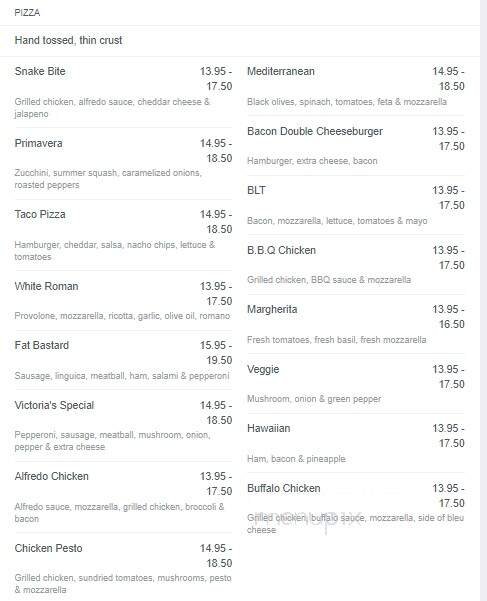 PIZZA

Hand tossed, thin crust

Snake Bite 13.95 - 17.50
Grilled chicken, alfredo sauce, cheddar cheese & jalapeno

Primavera 14.95 - 18.50
Zucchini, summer squash, caramelized onions, roasted peppers

Taco Pizza 14.95 - 18.50
Hamburger, cheddar, salsa, nacho chips, lettuce & tomatoes

White Roman 13.95 - 17.50
Provolone, mozzarella, ricotta, garlic, olive oil, romano

Fat Bastard 15.95 - 19.50
Sausage, linguica, meatball, ham, salami & pepperoni

Victoria's Special 14.95 - 18.50
Pepperoni, sausage, meatball, mushroom, onion, pepper & extra cheese

Alfredo Chicken 13.95 - 17.50
Alfredo sauce, mozzarella, grilled chicken, broccoli & bacon

Chicken Pesto 14.95 - 18.50
Grilled chicken, sundried tomatoes, mushrooms, pesto & mozzarella

Mediterranean 14.95 - 18.50
Black olives, spinach, tomatoes, feta & mozzarella

Bacon Double Cheeseburger 13.95 - 17.50
Hamburger, extra cheese, bacon

BLT 13.95 - 17.50
Bacon, mozzarella, lettuce, tomatoes & mayo

B.B.Q Chicken 13.95 - 17.50
Grilled chicken, BBQ sauce & mozzarella

Margherita 13.95 - 16.50
Fresh tomatoes, fresh basil, fresh mozzarella

Veggie 13.95 - 17.50
Mushroom, onion & green pepper

Hawaiian 13.95 - 17.50
Ham, bacon & pineapple

Buffalo Chicken 13.95 - 17.50
Grilled chicken, buffalo sauce, mozzarella, side of bleu cheese